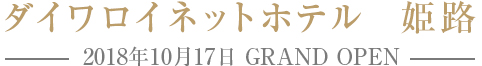 ダイワロイネットホテル　姫路

2018年10月17日 GRAND OPEN